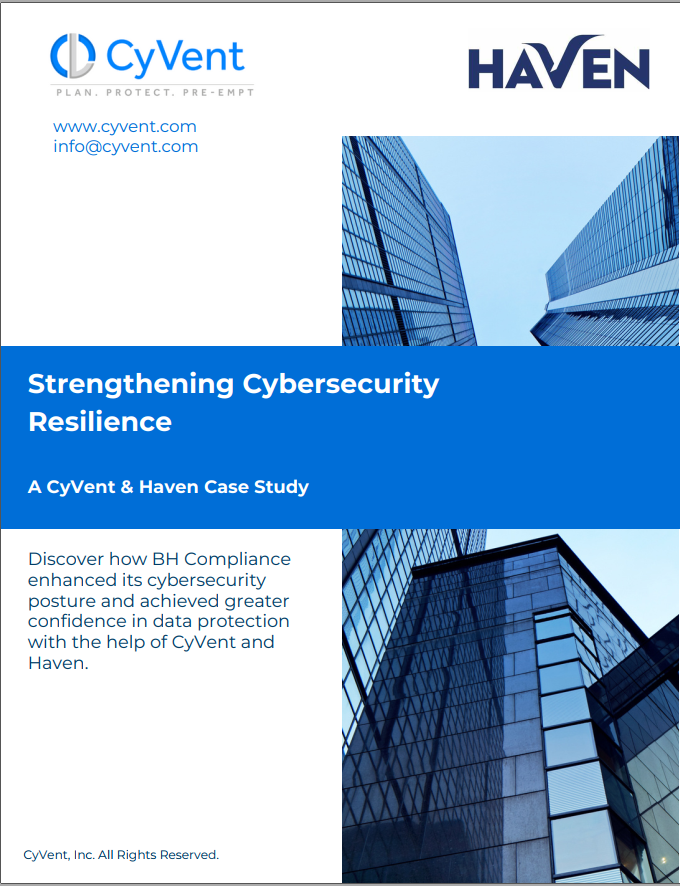 CyVent
PLAN. PROTECT. PRE-EMPT

HAVEN

www.cyvent.com
info@cyvent.com

Strengthening Cybersecurity Resilience

A CyVent & Haven Case Study

Discover how BH Compliance enhanced its cybersecurity posture and achieved greater confidence in data protection with the help of CyVent and Haven.

CyVent, Inc. All Rights Reserved.